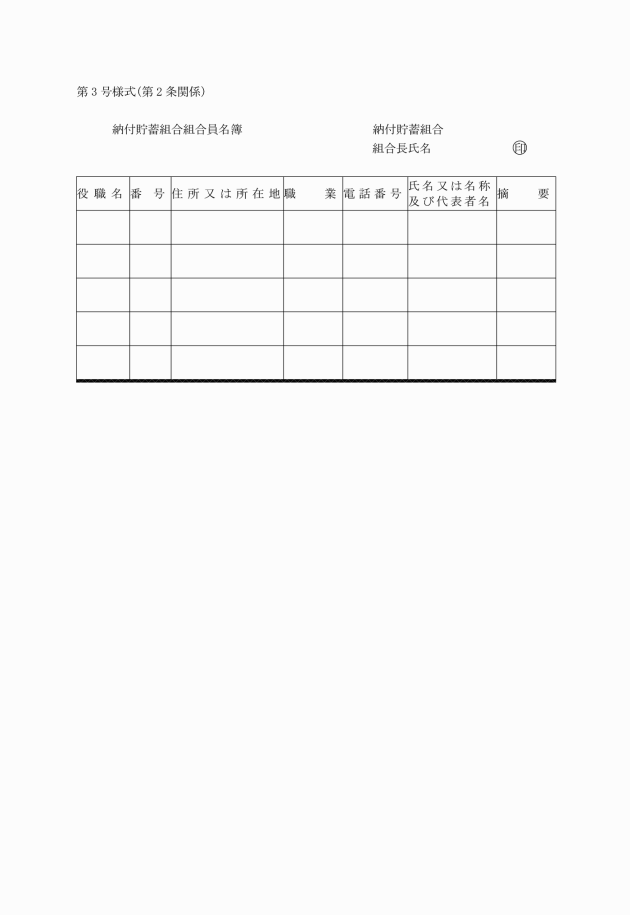 第３号様式(第２条関係)

納付貯蓄組合組合員名簿

納付貯蓄組合
組合長氏名 印

| 役職名 | 番号 | 住所又は所在地 | 職業 | 電話番号 | 氏名又は名称及び代表者名 | 摘要 |
|---|---|---|---|---|---|---|
| | | | | | | |
| | | | | | | |
| | | | | | | |
| | | | | | | |
| | | | | | | |